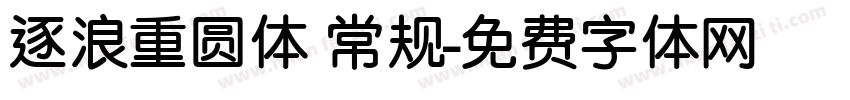 逐浪重圆体 常规-免费字体网